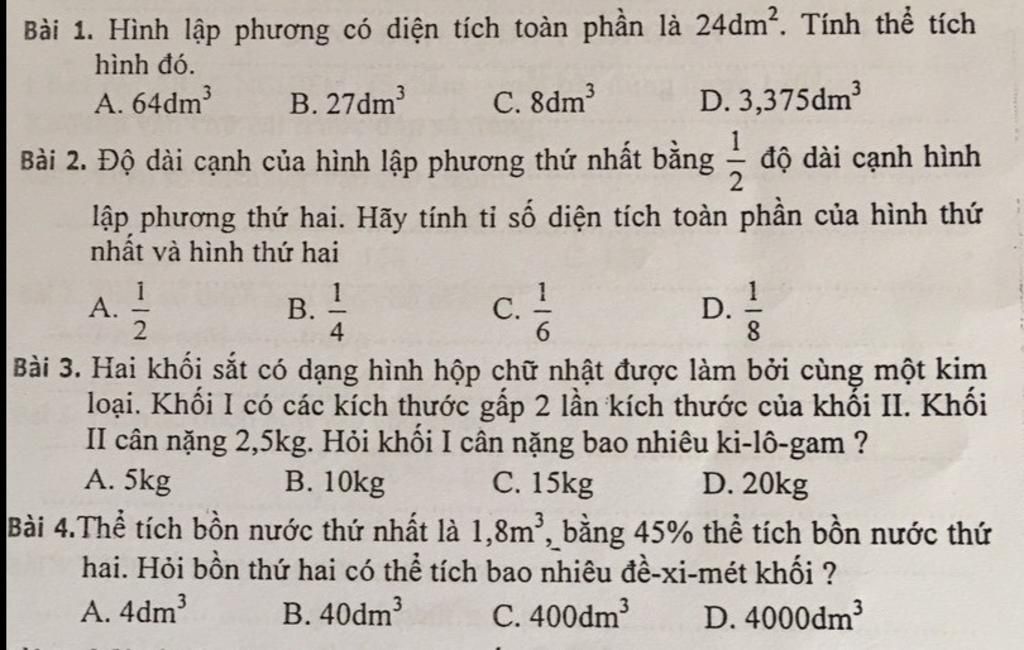 Bài 1. Hình lập phương có diện tích toàn phần là $24dm^2$. Tính thể tích hình đó.

A. $64dm^3$ B. $27dm^3$ C. $8dm^3$ D. $3,375dm^3$

Bài 2. Độ dài cạnh của hình lập phương thứ nhất bằng $\frac{1}{2}$ độ dài cạnh hình lập phương thứ hai. Hãy tính tỉ số diện tích toàn phần của hình thứ nhất và hình thứ hai

A. $\frac{1}{2}$ B. $\frac{1}{4}$ C. $\frac{1}{6}$ D. $\frac{1}{8}$

Bài 3. Hai khối sắt có dạng hình hộp chữ nhật được làm bởi cùng một kim loại. Khối I có các kích thước gấp 2 lần kích thước của khối II. Khối II cân nặng 2,5kg. Hỏi khối I cân nặng bao nhiêu ki-lô-gam ?

A. 5kg B. 10kg C. 15kg D. 20kg

Bài 4.Thể tích bồn nước thứ nhất là $1,8m^3$, bằng 45% thể tích bồn nước thứ hai. Hỏi bồn thứ hai có thể tích bao nhiêu đề-xi-mét khối ?

A. $4dm^3$ B. $40dm^3$ C. $400dm^3$ D. $4000dm^3$